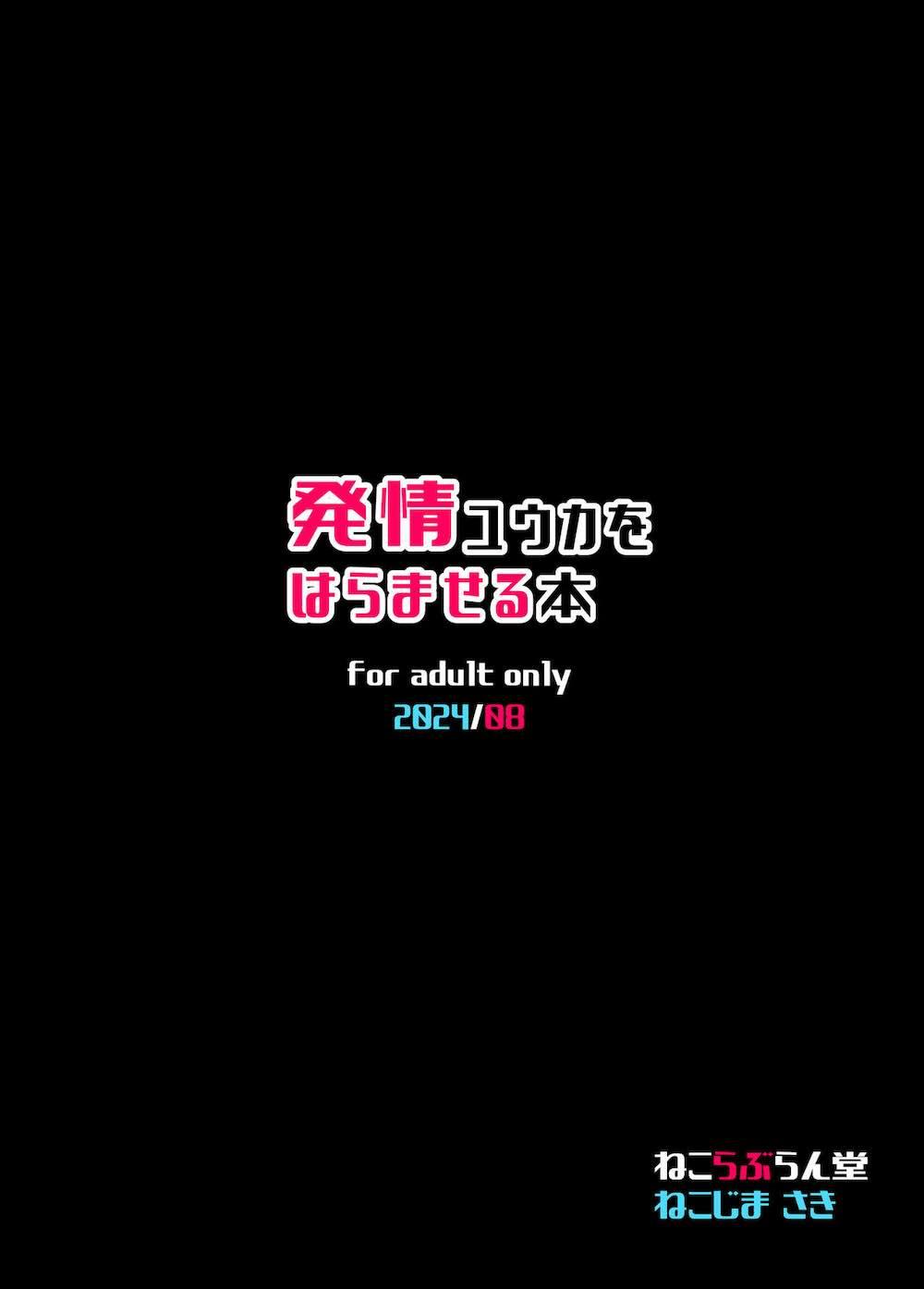 発情ユウカを
はらませる本

for adult only
2024/08

ねこらぶらん堂
ねこじま さき